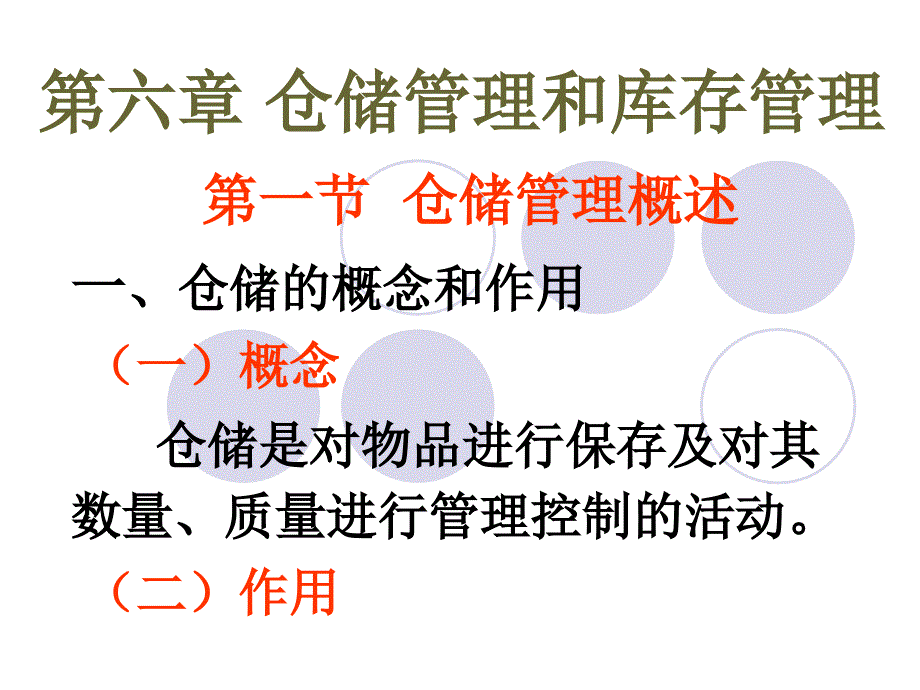 第六章 仓储管理和库存管理

第一节 仓储管理概述

一、仓储的概念和作用

（一）概念

仓储是对物品进行保存及对其数量、质量进行管理控制的活动。

（二）作用